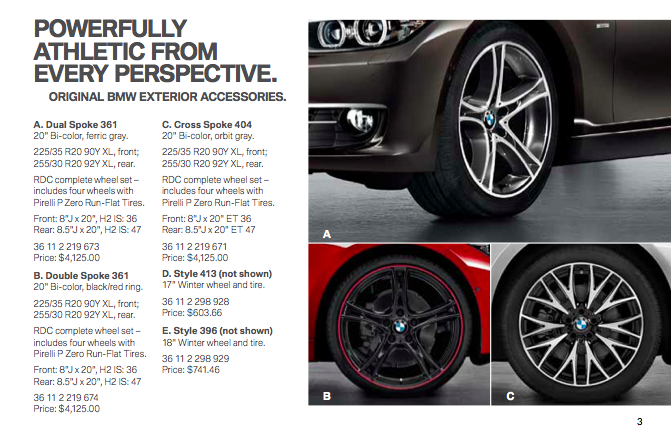 POWERFULLY ATHLETIC FROM EVERY PERSPECTIVE.

ORIGINAL BMW EXTERIOR ACCESSORIES.

A. Dual Spoke 361
20" Bi-color, ferric gray.

225/35 R20 90Y XL, front; 255/30 R20 92Y XL, rear.

RDC complete wheel set – includes four wheels with Pirelli P Zero Run-Flat Tires.

Front: 8"J x 20", H2 IS: 36
Rear: 8.5"J x 20", H2 IS: 47

36 11 2 219 673
Price: $4,125.00

B. Double Spoke 361
20" Bi-color, black/red ring.

225/35 R20 90Y XL, front; 255/30 R20 92Y XL, rear.

RDC complete wheel set – includes four wheels with Pirelli P Zero Run-Flat Tires.

Front: 8"J x 20", H2 IS: 36
Rear: 8.5"J x 20", H2 IS: 47

36 11 2 219 674
Price: $4,125.00

C. Cross Spoke 404
20" Bi-color, orbit gray.

225/35 R20 90Y XL, front; 255/30 R20 92Y XL, rear.

RDC complete wheel set – includes four wheels with Pirelli P Zero Run-Flat Tires.

Front: 8"J x 20" ET 36
Rear: 8.5"J x 20" ET 47

36 11 2 219 671
Price: $4,125.00

D. Style 413 (not shown)
17" Winter wheel and tire.

36 11 2 298 928
Price: $603.66

E. Style 396 (not shown)
18" Winter wheel and tire.

36 11 2 298 929
Price: $741.46

A

B

C

3